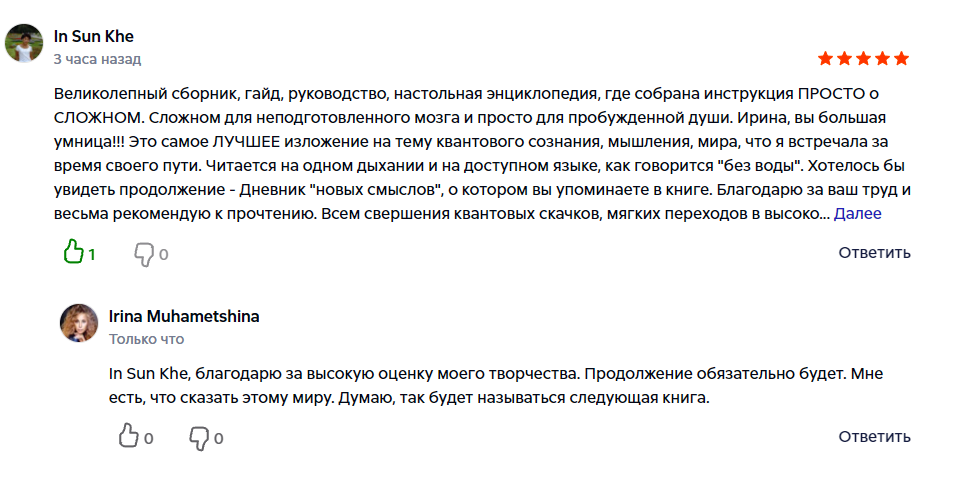 In Sun Khe
3 часа назад

Великолепный сборник, гайд, руководство, настольная энциклопедия, где собрана инструкция ПРОСТО о СЛОЖНОМ. Сложном для неподготовленного мозга и просто для пробужденной души. Ирина, вы большая умница!!! Это самое ЛУЧШЕЕ изложение на тему квантового сознания, мышления, мира, что я встречала за время своего пути. Читается на одном дыхании и на доступном языке, как говорится "без воды". Хотелось бы увидеть продолжение - Дневник "новых смыслов", о котором вы упоминаете в книге. Благодарю за ваш труд и весьма рекомендую к прочтению. Всем свершения квантовых скачков, мягких переходов в высоко... Далее

1 0 Ответить

Irina Muhametshina
Только что

In Sun Khe, благодарю за высокую оценку моего творчества. Продолжение обязательно будет. Мне есть, что сказать этому миру. Думаю, так будет называться следующая книга.

0 0 Ответить